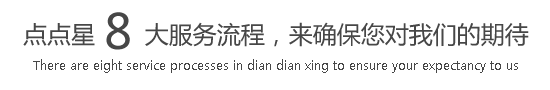 点点星 8 大服务流程，来确保您对我们的期待
There are eight service processes in dian dian xing to ensure your expectancy to us